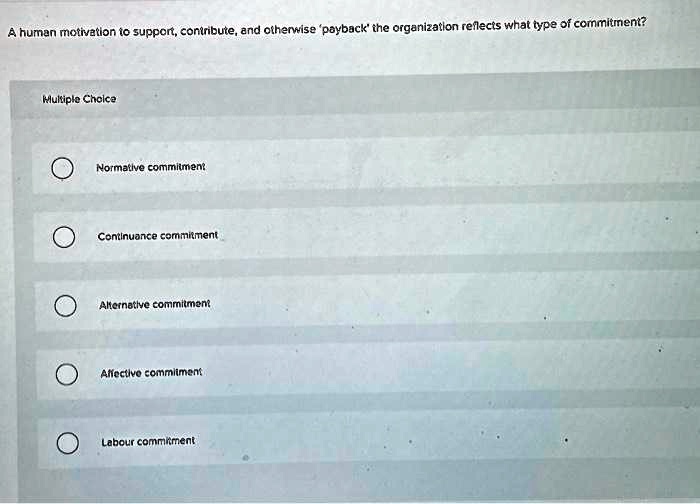 A human motivation to support, contribute, and otherwise 'payback' the organization reflects what type of commitment?

Multiple Choice

Normative commitment

Continuance commitment

Alternative commitment

Affective commitment

Labour commitment